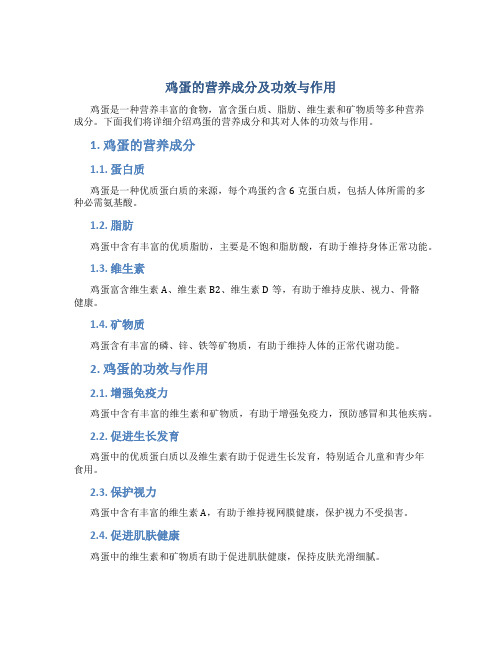 鸡蛋的营养成分及功效与作用

鸡蛋是一种营养丰富的食物，富含蛋白质、脂肪、维生素和矿物质等多种营养成分。下面我们将详细介绍鸡蛋的营养成分和其对人体的功效与作用。

1. 鸡蛋的营养成分

1.1. 蛋白质

鸡蛋是一种优质蛋白质的来源，每个鸡蛋约含 6 克蛋白质，包括人体所需的多种必需氨基酸。

1.2. 脂肪

鸡蛋中含有丰富的优质脂肪，主要是不饱和脂肪酸，有助于维持身体正常功能。

1.3. 维生素

鸡蛋富含维生素 A、维生素 B2、维生素 D 等，有助于维持皮肤、视力、骨骼健康。

1.4. 矿物质

鸡蛋含有丰富的磷、锌、铁等矿物质，有助于维持人体的正常代谢功能。

2. 鸡蛋的功效与作用

2.1. 增强免疫力

鸡蛋中含有丰富的维生素和矿物质，有助于增强免疫力，预防感冒和其他疾病。

2.2. 促进生长发育

鸡蛋中的优质蛋白质以及维生素有助于促进生长发育，特别适合儿童和青少年食用。

2.3. 保护视力

鸡蛋中含有丰富的维生素 A，有助于维持视网膜健康，保护视力不受损害。

2.4. 促进肌肤健康

鸡蛋中的维生素和矿物质有助于促进肌肤健康，保持皮肤光滑细腻。